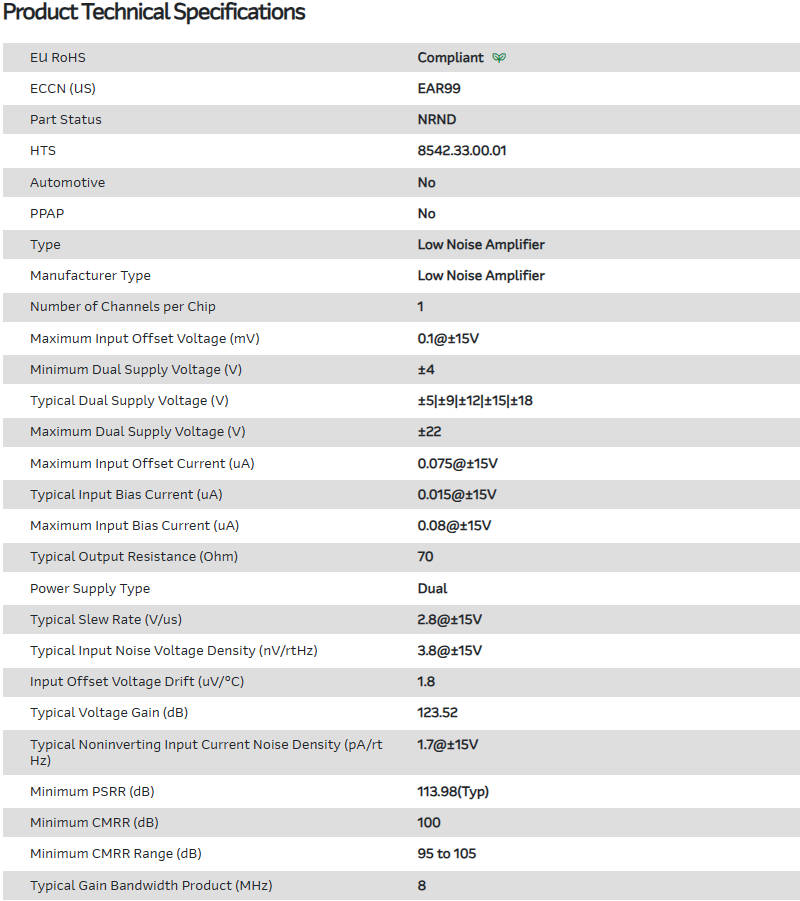 Product Technical Specifications

| | |
|---|---|
| EU RoHS | Compliant |
| ECCN (US) | EAR99 |
| Part Status | NRND |
| HTS | 8542.33.00.01 |
| Automotive | No |
| PPAP | No |
| Type | Low Noise Amplifier |
| Manufacturer Type | Low Noise Amplifier |
| Number of Channels per Chip | 1 |
| Maximum Input Offset Voltage (mV) | 0.1@±15V |
| Minimum Dual Supply Voltage (V) | ±4 |
| Typical Dual Supply Voltage (V) | ±5\|±9\|±12\|±15\|±18 |
| Maximum Dual Supply Voltage (V) | ±22 |
| Maximum Input Offset Current (uA) | 0.075@±15V |
| Typical Input Bias Current (uA) | 0.015@±15V |
| Maximum Input Bias Current (uA) | 0.08@±15V |
| Typical Output Resistance (Ohm) | 70 |
| Power Supply Type | Dual |
| Typical Slew Rate (V/us) | 2.8@±15V |
| Typical Input Noise Voltage Density (nV/rtHz) | 3.8@±15V |
| Input Offset Voltage Drift (uV/°C) | 1.8 |
| Typical Voltage Gain (dB) | 123.52 |
| Typical Noninverting Input Current Noise Density (pA/rt Hz) | 1.7@±15V |
| Minimum PSRR (dB) | 113.98(Typ) |
| Minimum CMRR (dB) | 100 |
| Minimum CMRR Range (dB) | 95 to 105 |
| Typical Gain Bandwidth Product (MHz) | 8 |